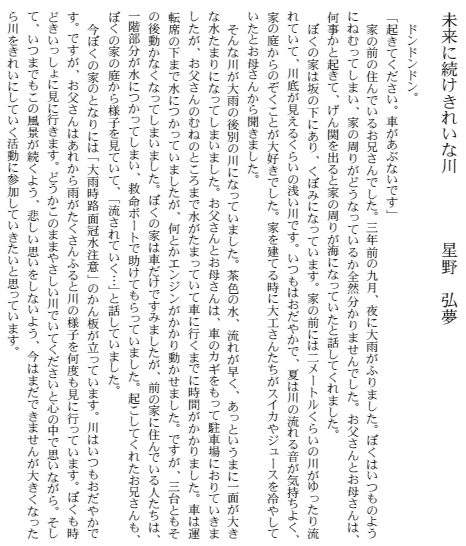 未来に続けきれいな川

星野　弘夢

ドンドンドン。

「起きてください。車があぶないです」

家の前の住んでいるお兄さんでした。三年前の九月、夜に大雨がふりました。ぼくはいつものようにねむってしまい、家の周りがどうなっているか全然分かりませんでした。お父さんとお母さんは、何事かと起きて、げん関を出ると家の周りが海になっていたと話してくれました。

ぼくの家は坂の下にあり、くぼみになっています。家の前には二メートルくらいの川がゆったり流れていて、川底が見えるくらいの浅い川です。いつもはおだやかで、夏は川の流れる音が気持ちよく、家の庭からのぞくことが大好きでした。家を建てる時に大工さんたちがスイカやジュースを冷やしていたとお母さんから聞きました。

そんな川が大雨の後別の川になっていました。茶色の水、流れが早く、あっというまに一面が大きな水たまりになってしまいました。お父さんとお母さんは、車のカギをもって駐車場におりていきましたが、お父さんのむねのところまで水がたまっていて車に行くまでに時間がかかりました。車は運転席の下まで水につかっていましたが、何とかエンジンがかかり動かせました。ですが、三台ともその後動かなくなってしまいました。ぼくの家は車だけですみましたが、前の家に住んでいる人たちは、一階部分が水につかってしまい、救命ボートで助けてもらっていました。起こしてくれたお兄さんも、ぼくの家の庭から様子を見ていて、「流されていく…」と話していました。

今ぼくの家のとなりには「大雨時路面冠水注意」のかん板が立っています。川はいつもおだやかです。ですが、お父さんはあれから雨がたくさんふると川の様子を何度も見に行っています。ぼくも時どきいっしょに見に行きます。どうかこのままやさしい川でいてくださいと心の中で思いながら。そして、いつまでもこの風景が続くよう、悲しい思いをしないよう、今はまだできませんが大きくなったら川をきれいにしていく活動に参加していきたいと思っています。